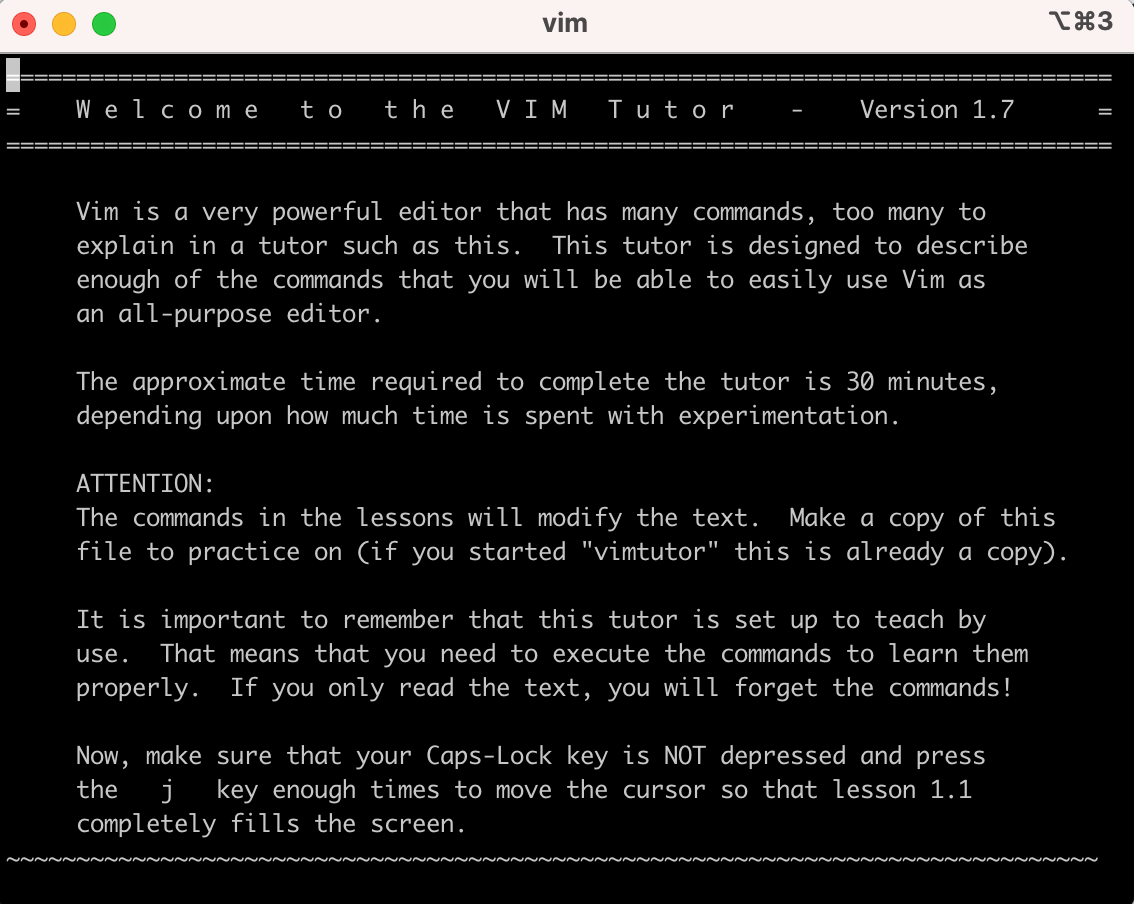 vim ⌥⌘3

===============================================================================
=    W e l c o m e   t o   t h e   V I M   T u t o r    -    Version 1.7      =
===============================================================================

Vim is a very powerful editor that has many commands, too many to explain in a tutor such as this. This tutor is designed to describe enough of the commands that you will be able to easily use Vim as an all-purpose editor.

The approximate time required to complete the tutor is 30 minutes, depending upon how much time is spent with experimentation.

ATTENTION:
The commands in the lessons will modify the text. Make a copy of this file to practice on (if you started "vimtutor" this is already a copy).

It is important to remember that this tutor is set up to teach by use. That means that you need to execute the commands to learn them properly. If you only read the text, you will forget the commands!

Now, make sure that your Caps-Lock key is NOT depressed and press the j key enough times to move the cursor so that lesson 1.1 completely fills the screen.
~~~~~~~~~~~~~~~~~~~~~~~~~~~~~~~~~~~~~~~~~~~~~~~~~~~~~~~~~~~~~~~~~~~~~~~~~~~~~~